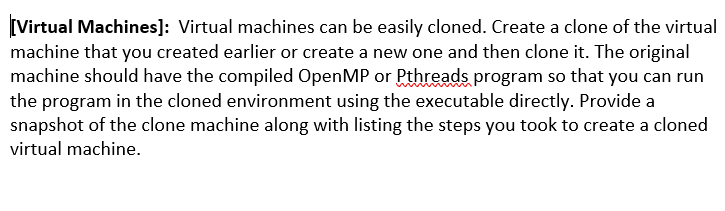 [Virtual Machines]: Virtual machines can be easily cloned. Create a clone of the virtual machine that you created earlier or create a new one and then clone it. The original machine should have the compiled OpenMP or Pthreads program so that you can run the program in the cloned environment using the executable directly. Provide a snapshot of the clone machine along with listing the steps you took to create a cloned virtual machine.